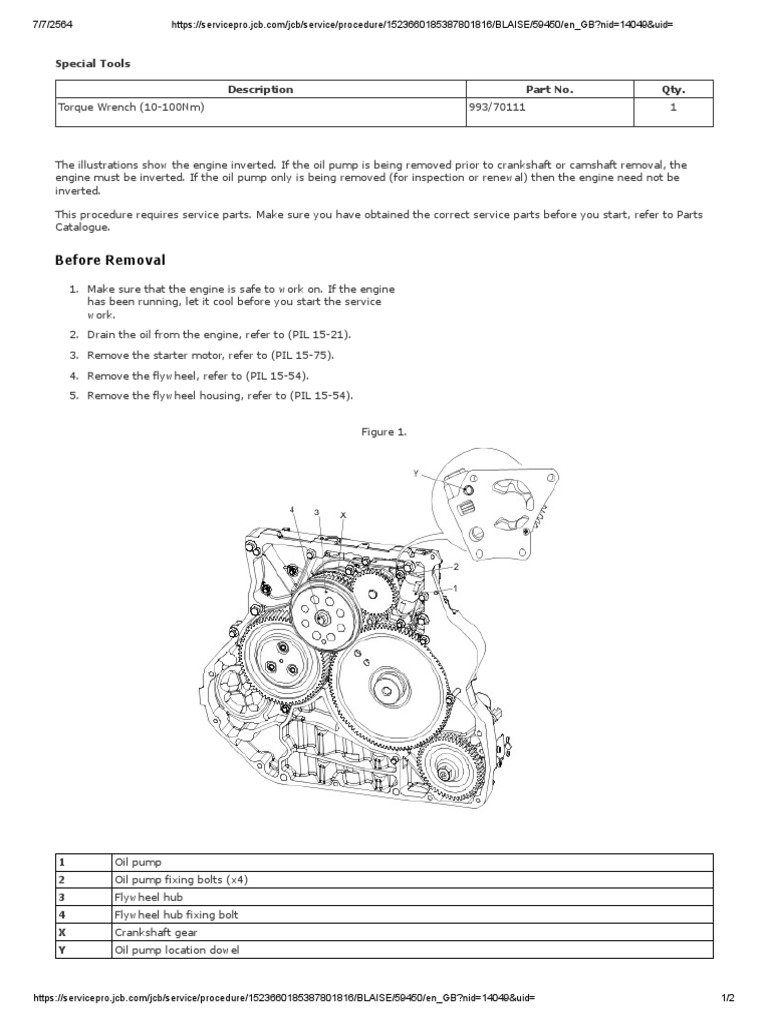 7/7/2564 https://servicepro.jcb.com/jcb/service/procedure/1523660185387801816/BLAISE/59450/en_GB?nid=14049&uid=

Special Tools

| Description | Part No. | Qty. |
|---|---|---|
| Torque Wrench (10-100Nm) | 993/70111 | 1 |

The illustrations show the engine inverted. If the oil pump is being removed prior to crankshaft or camshaft removal, the engine must be inverted. If the oil pump only is being removed (for inspection or renewal) then the engine need not be inverted.

This procedure requires service parts. Make sure you have obtained the correct service parts before you start, refer to Parts Catalogue.

Before Removal

1. Make sure that the engine is safe to work on. If the engine has been running, let it cool before you start the service work.
2. Drain the oil from the engine, refer to (PIL 15-21).
3. Remove the starter motor, refer to (PIL 15-75).
4. Remove the flywheel, refer to (PIL 15-54).
5. Remove the flywheel housing, refer to (PIL 15-54).

Figure 1.

Y
4 3 X
2
1

| 1 | Oil pump |
|---|---|
| 2 | Oil pump fixing bolts (x4) |
| 3 | Flywheel hub |
| 4 | Flywheel hub fixing bolt |
| X | Crankshaft gear |
| Y | Oil pump location dowel |

https://servicepro.jcb.com/jcb/service/procedure/1523660185387801816/BLAISE/59450/en_GB?nid=14049&uid= 1/2